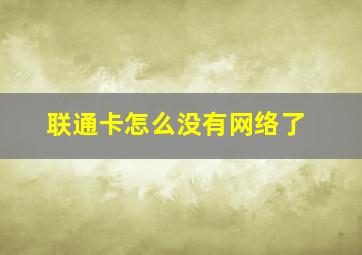 联通卡怎么没有网络了